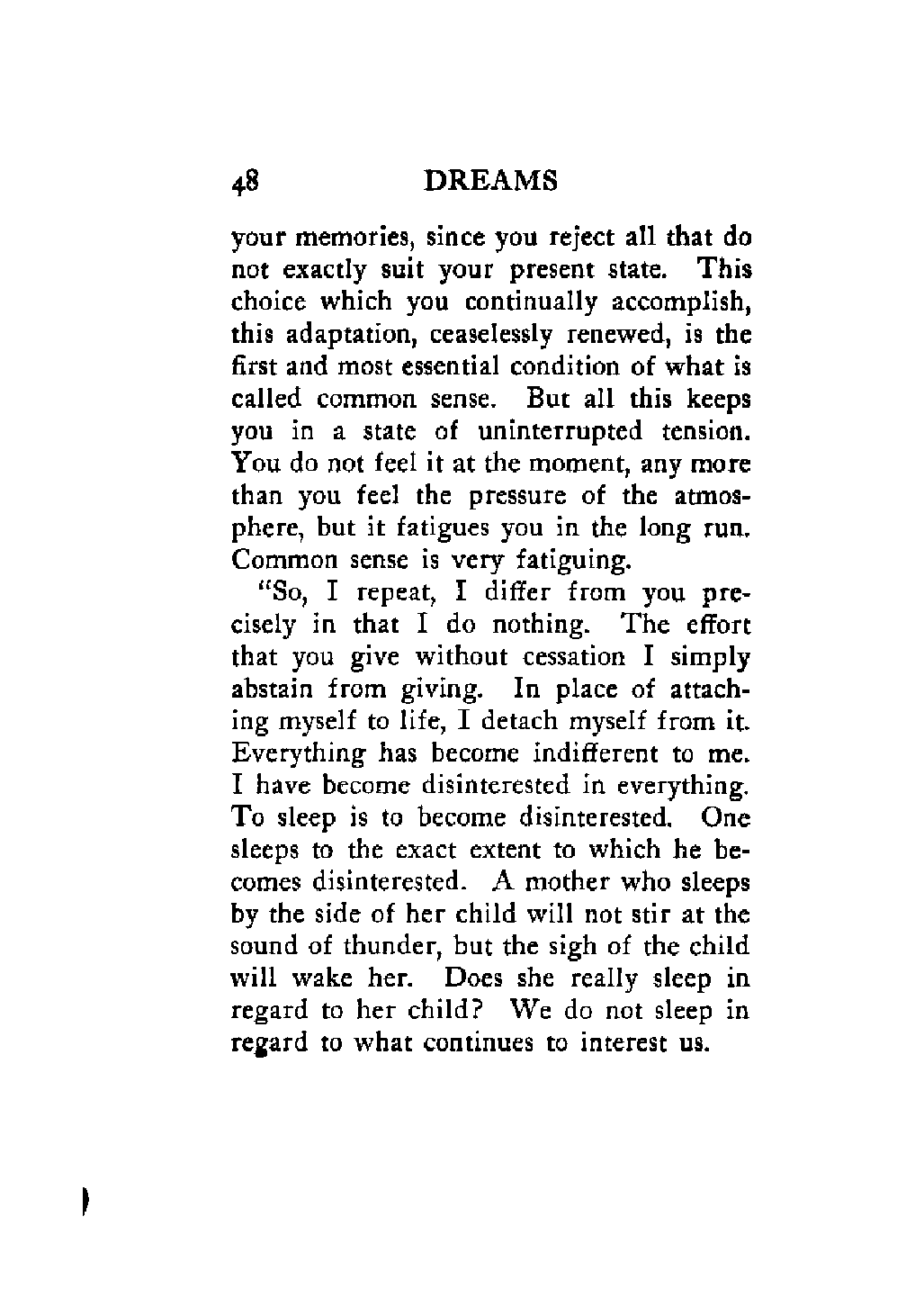 48 DREAMS

your memories, since you reject all that do not exactly suit your present state. This choice which you continually accomplish, this adaptation, ceaselessly renewed, is the first and most essential condition of what is called common sense. But all this keeps you in a state of uninterrupted tension. You do not feel it at the moment, any more than you feel the pressure of the atmosphere, but it fatigues you in the long run. Common sense is very fatiguing.

"So, I repeat, I differ from you precisely in that I do nothing. The effort that you give without cessation I simply abstain from giving. In place of attaching myself to life, I detach myself from it. Everything has become indifferent to me. I have become disinterested in everything. To sleep is to become disinterested. One sleeps to the exact extent to which he becomes disinterested. A mother who sleeps by the side of her child will not stir at the sound of thunder, but the sigh of the child will wake her. Does she really sleep in regard to her child? We do not sleep in regard to what continues to interest us.